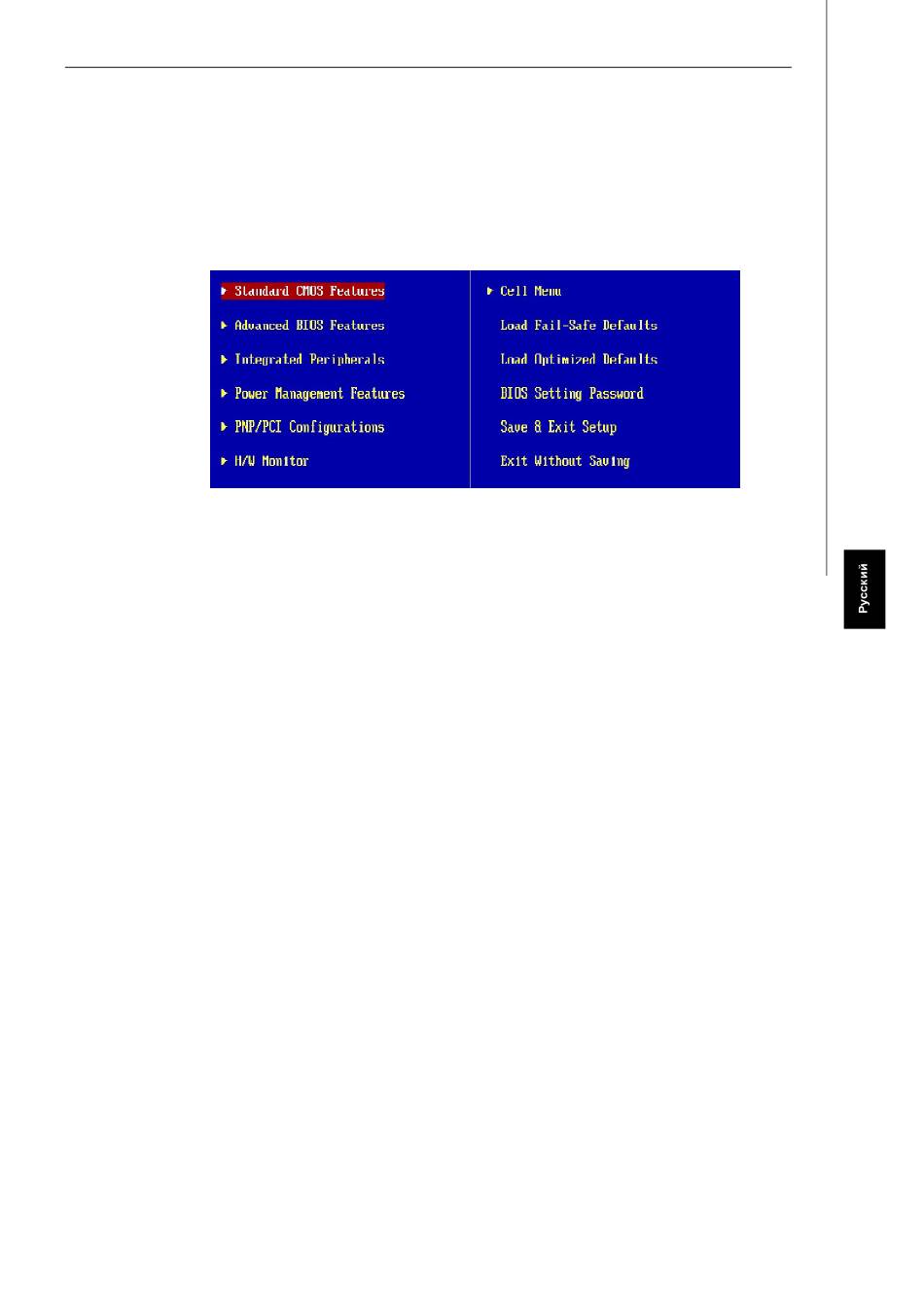 ▶ Standard CMOS Features
▶ Advanced BIOS Features
▶ Integrated Peripherals
▶ Power Management Features
▶ PNP/PCI Configurations
▶ H/W Monitor

▶ Cell Menu
Load Fail-Safe Defaults
Load Optimized Defaults
BIOS Setting Password
Save & Exit Setup
Exit Without Saving

Русский